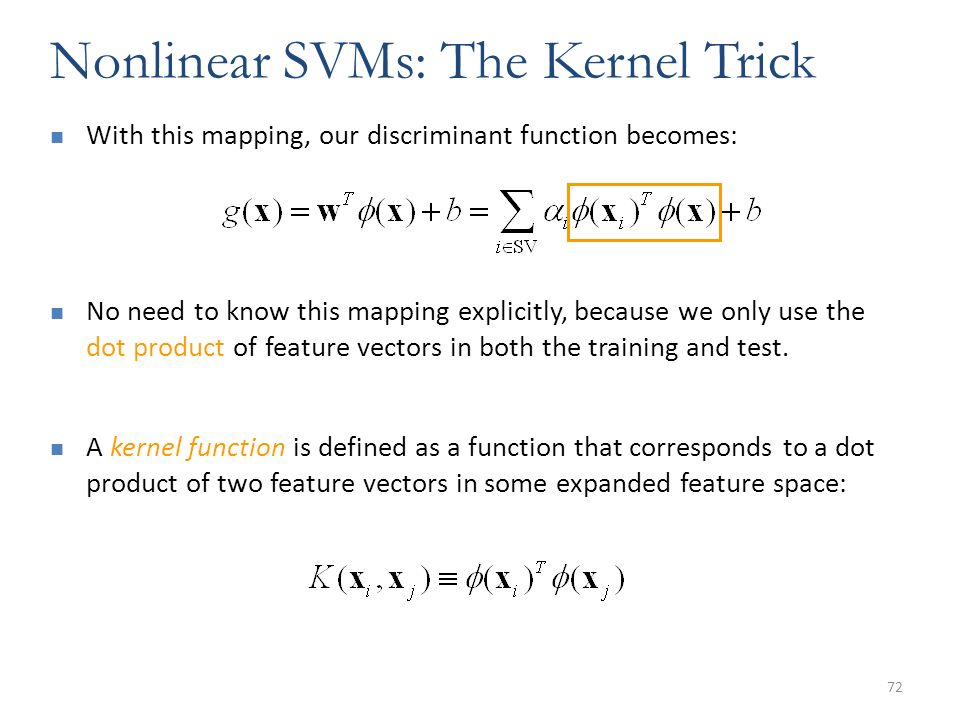 Nonlinear SVMs: The Kernel Trick

With this mapping, our discriminant function becomes:

$g(\mathbf{x}) = \mathbf{w}^T \phi(\mathbf{x}) + b = \sum_{i \in SV} \alpha_i \phi(\mathbf{x}_i)^T \phi(\mathbf{x}) + b$

No need to know this mapping explicitly, because we only use the dot product of feature vectors in both the training and test.

A kernel function is defined as a function that corresponds to a dot product of two feature vectors in some expanded feature space:

$K(\mathbf{x}_i, \mathbf{x}_j) \equiv \phi(\mathbf{x}_i)^T \phi(\mathbf{x}_j)$

72